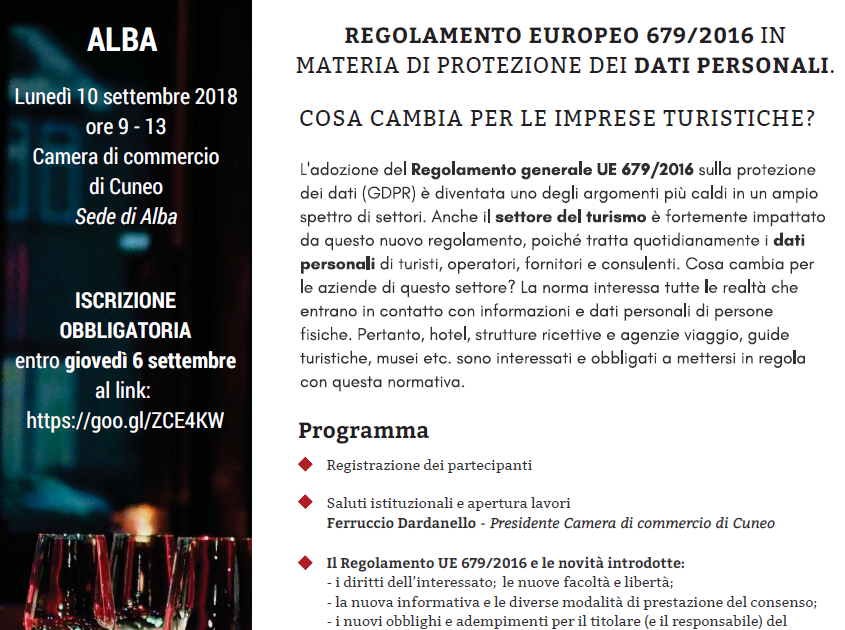 ALBA

Lunedì 10 settembre 2018
ore 9 - 13
Camera di commercio di Cuneo
Sede di Alba

ISCRIZIONE OBBLIGATORIA
entro giovedì 6 settembre
al link:
https://goo.gl/ZCE4KW

REGOLAMENTO EUROPEO 679/2016 IN MATERIA DI PROTEZIONE DEI DATI PERSONALI.

COSA CAMBIA PER LE IMPRESE TURISTICHE?

L'adozione del Regolamento generale UE 679/2016 sulla protezione dei dati (GDPR) è diventata uno degli argomenti più caldi in un ampio spettro di settori. Anche il settore del turismo è fortemente impattato da questo nuovo regolamento, poiché tratta quotidianamente i dati personali di turisti, operatori, fornitori e consulenti. Cosa cambia per le aziende di questo settore? La norma interessa tutte le realtà che entrano in contatto con informazioni e dati personali di persone fisiche. Pertanto, hotel, strutture ricettive e agenzie viaggio, guide turistiche, musei etc. sono interessati e obbligati a mettersi in regola con questa normativa.

Programma

Registrazione dei partecipanti

Saluti istituzionali e apertura lavori
Ferruccio Dardanello - Presidente Camera di commercio di Cuneo

Il Regolamento UE 679/2016 e le novità introdotte:
- i diritti dell'interessato; le nuove facoltà e libertà;
- la nuova informativa e le diverse modalità di prestazione del consenso;
- i nuovi obblighi e adempimenti per il titolare (e il responsabile) del